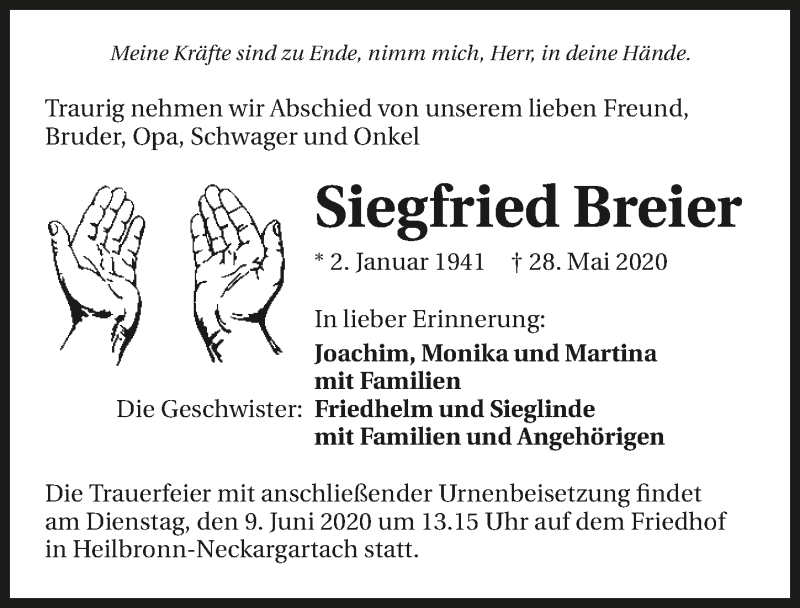 Meine Kräfte sind zu Ende, nimm mich, Herr, in deine Hände.

Traurig nehmen wir Abschied von unserem lieben Freund, Bruder, Opa, Schwager und Onkel

Siegfried Breier

* 2. Januar 1941 † 28. Mai 2020

In lieber Erinnerung:
Joachim, Monika und Martina
mit Familien
Die Geschwister: Friedhelm und Sieglinde
mit Familien und Angehörigen

Die Trauerfeier mit anschließender Urnenbeisetzung findet am Dienstag, den 9. Juni 2020 um 13.15 Uhr auf dem Friedhof in Heilbronn-Neckargartach statt.